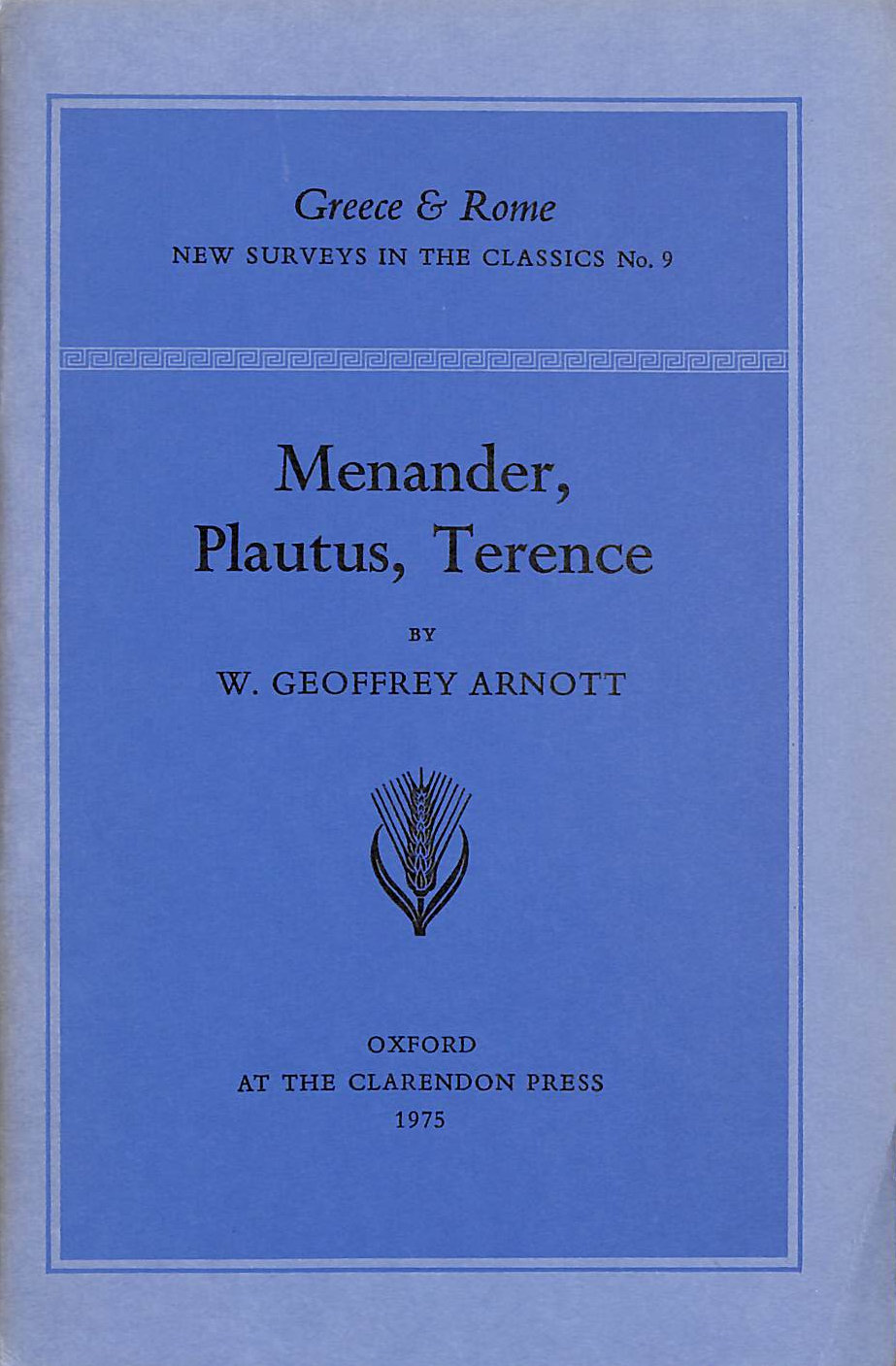 Greece & Rome
NEW SURVEYS IN THE CLASSICS No. 9

Menander, Plautus, Terence

BY

W. GEOFFREY ARNOTT

OXFORD
AT THE CLARENDON PRESS
1975